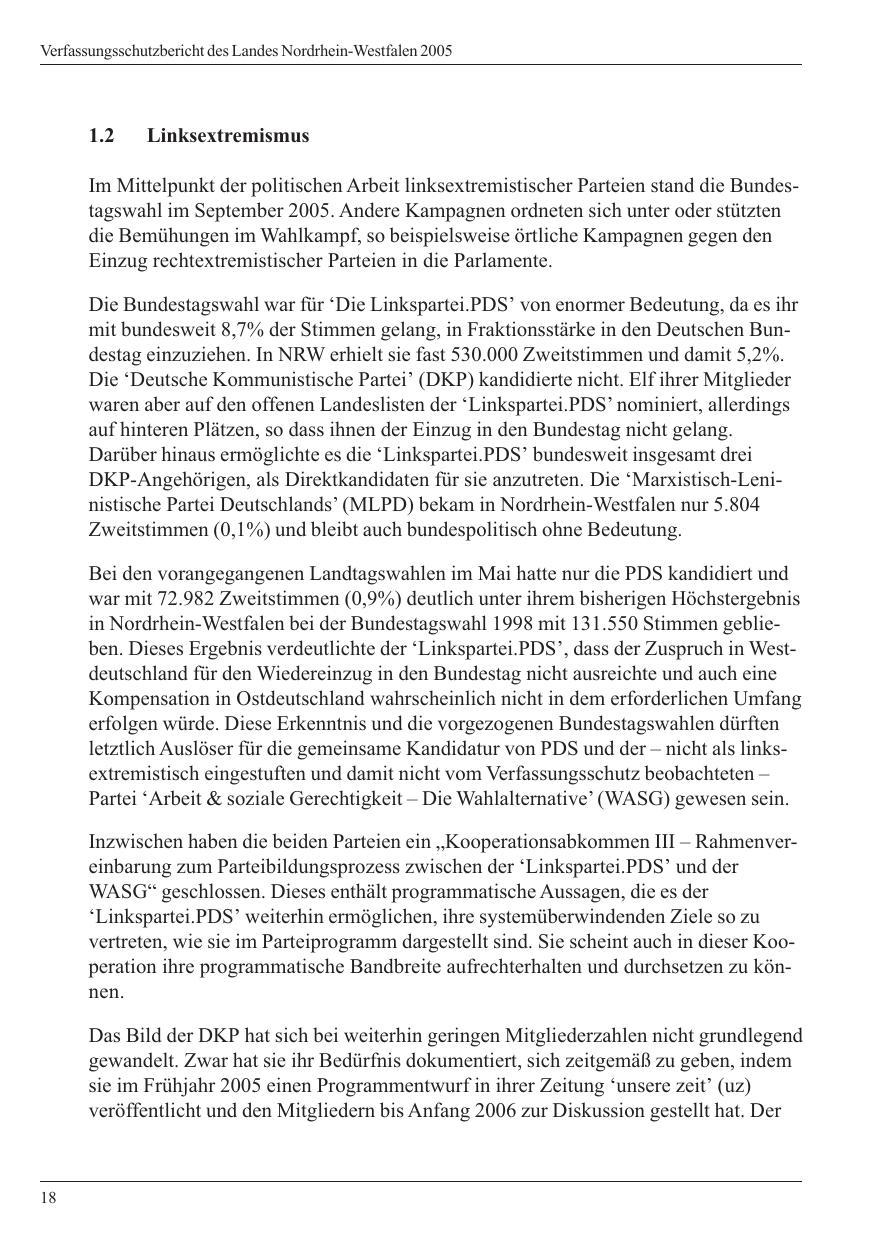 Verfassungsschutzbericht des Landes Nordrhein-Westfalen 2005

1.2 Linksextremismus

Im Mittelpunkt der politischen Arbeit linksextremistischer Parteien stand die Bundestagswahl im September 2005. Andere Kampagnen ordneten sich unter oder stützten die Bemühungen im Wahlkampf, so beispielsweise örtliche Kampagnen gegen den Einzug rechtextremistischer Parteien in die Parlamente.

Die Bundestagswahl war für ‘Die Linkspartei.PDS’ von enormer Bedeutung, da es ihr mit bundesweit 8,7% der Stimmen gelang, in Fraktionsstärke in den Deutschen Bundestag einzuziehen. In NRW erhielt sie fast 530.000 Zweitstimmen und damit 5,2%. Die ‘Deutsche Kommunistische Partei’ (DKP) kandidierte nicht. Elf ihrer Mitglieder waren aber auf den offenen Landeslisten der ‘Linkspartei.PDS’ nominiert, allerdings auf hinteren Plätzen, so dass ihnen der Einzug in den Bundestag nicht gelang. Darüber hinaus ermöglichte es die ‘Linkspartei.PDS’ bundesweit insgesamt drei DKP-Angehörigen, als Direktkandidaten für sie anzutreten. Die ‘Marxistisch-Leninistische Partei Deutschlands’ (MLPD) bekam in Nordrhein-Westfalen nur 5.804 Zweitstimmen (0,1%) und bleibt auch bundespolitisch ohne Bedeutung.

Bei den vorangegangenen Landtagswahlen im Mai hatte nur die PDS kandidiert und war mit 72.982 Zweitstimmen (0,9%) deutlich unter ihrem bisherigen Höchstergebnis in Nordrhein-Westfalen bei der Bundestagswahl 1998 mit 131.550 Stimmen geblieben. Dieses Ergebnis verdeutlichte der ‘Linkspartei.PDS’, dass der Zuspruch in Westdeutschland für den Wiedereinzug in den Bundestag nicht ausreichte und auch eine Kompensation in Ostdeutschland wahrscheinlich nicht in dem erforderlichen Umfang erfolgen würde. Diese Erkenntnis und die vorgezogenen Bundestagswahlen dürften letztlich Auslöser für die gemeinsame Kandidatur von PDS und der – nicht als linksextremistisch eingestuften und damit nicht vom Verfassungsschutz beobachteten – Partei ‘Arbeit & soziale Gerechtigkeit – Die Wahlalternative’ (WASG) gewesen sein.

Inzwischen haben die beiden Parteien ein „Kooperationsabkommen III – Rahmenvereinbarung zum Parteibildungsprozess zwischen der ‘Linkspartei.PDS’ und der WASG“ geschlossen. Dieses enthält programmatische Aussagen, die es der ‘Linkspartei.PDS’ weiterhin ermöglichen, ihre systemüberwindenden Ziele so zu vertreten, wie sie im Parteiprogramm dargestellt sind. Sie scheint auch in dieser Kooperation ihre programmatische Bandbreite aufrechterhalten und durchsetzen zu können.

Das Bild der DKP hat sich bei weiterhin geringen Mitgliederzahlen nicht grundlegend gewandelt. Zwar hat sie ihr Bedürfnis dokumentiert, sich zeitgemäß zu geben, indem sie im Frühjahr 2005 einen Programmentwurf in ihrer Zeitung ‘unsere zeit’ (uz) veröffentlicht und den Mitgliedern bis Anfang 2006 zur Diskussion gestellt hat. Der

18